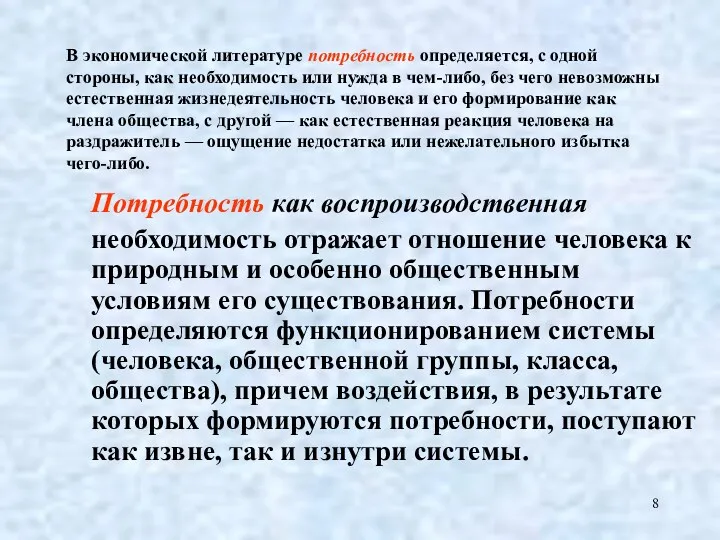 В экономической литературе потребность определяется, с одной стороны, как необходимость или нужда в чем-либо, без чего невозможны естественная жизнедеятельность человека и его формирование как члена общества, с другой — как естественная реакция человека на раздражитель — ощущение недостатка или нежелательного избытка чего-либо.

Потребность как воспроизводственная необходимость отражает отношение человека к природным и особенно общественным условиям его существования. Потребности определяются функционированием системы (человека, общественной группы, класса, общества), причем воздействия, в результате которых формируются потребности, поступают как извне, так и изнутри системы.

8